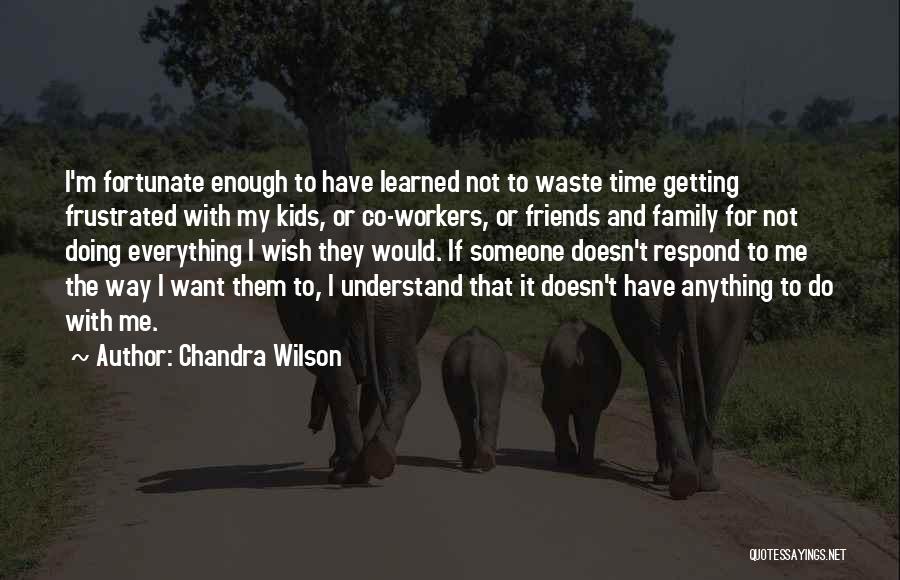 I'm fortunate enough to have learned not to waste time getting frustrated with my kids, or co-workers, or friends and family for not doing everything I wish they would. If someone doesn't respond to me the way I want them to, I understand that it doesn't have anything to do with me.

~ Author: Chandra Wilson

QUOTESSAYINGS.NET